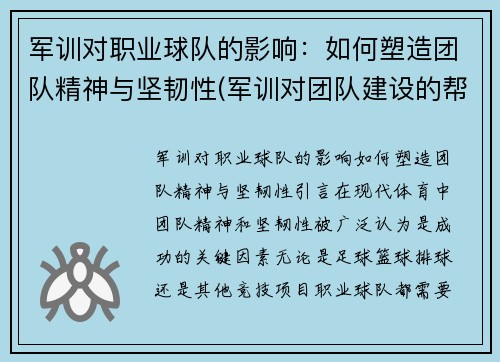 军训对职业球队的影响：如何塑造团队精神与坚韧性(军训对团队建设的帮

军训对职业球队的影响如何塑造团队精神与坚韧性引言在现代体育中团队精神和坚韧性被广泛认为是成功的关键因素无论是足球篮球排球还是其他竞技项目职业球队都需要